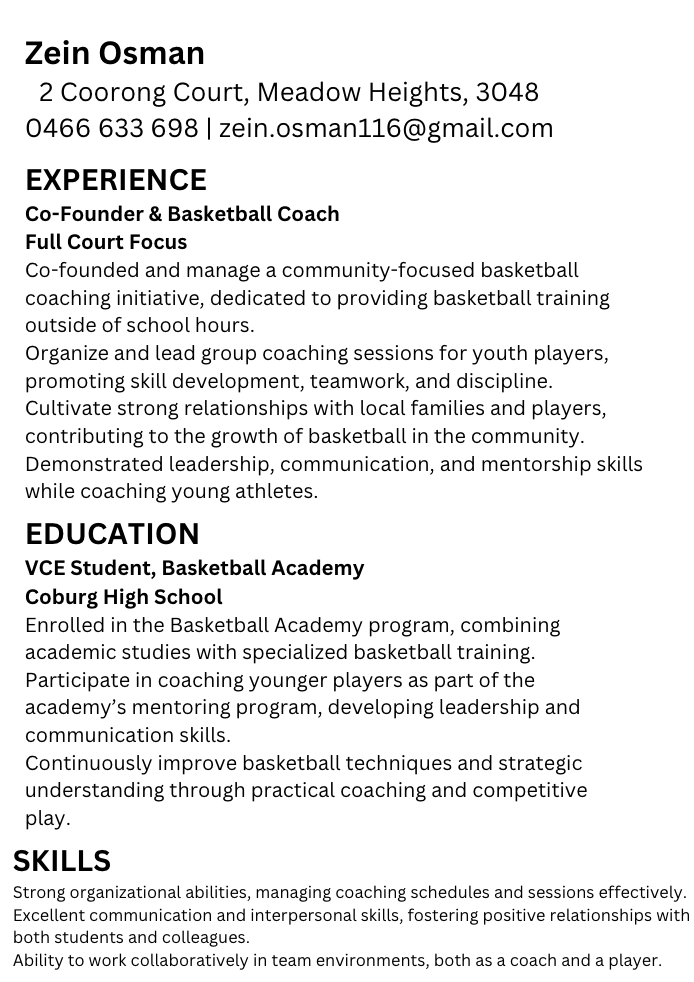 Zein Osman
2 Coorong Court, Meadow Heights, 3048
0466 633 698 | zein.osman116@gmail.com

EXPERIENCE
Co-Founder & Basketball Coach
Full Court Focus
Co-founded and manage a community-focused basketball coaching initiative, dedicated to providing basketball training outside of school hours.
Organize and lead group coaching sessions for youth players, promoting skill development, teamwork, and discipline.
Cultivate strong relationships with local families and players, contributing to the growth of basketball in the community.
Demonstrated leadership, communication, and mentorship skills while coaching young athletes.

EDUCATION
VCE Student, Basketball Academy
Coburg High School
Enrolled in the Basketball Academy program, combining academic studies with specialized basketball training.
Participate in coaching younger players as part of the academy's mentoring program, developing leadership and communication skills.
Continuously improve basketball techniques and strategic understanding through practical coaching and competitive play.

SKILLS
Strong organizational abilities, managing coaching schedules and sessions effectively.
Excellent communication and interpersonal skills, fostering positive relationships with both students and colleagues.
Ability to work collaboratively in team environments, both as a coach and a player.